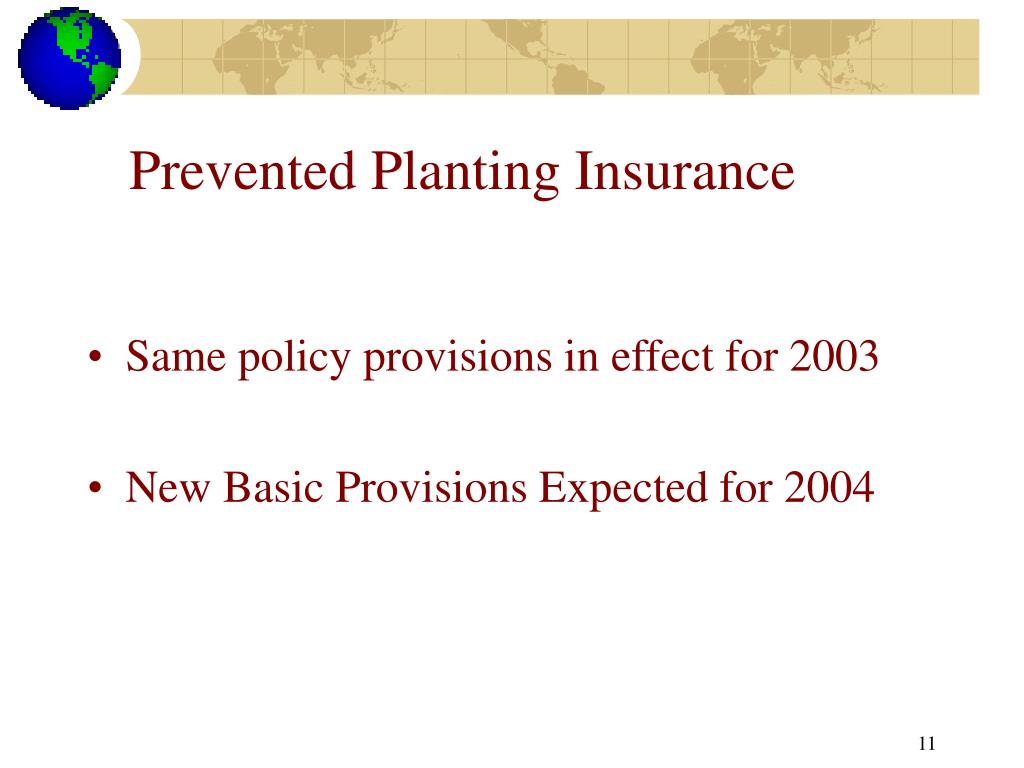 Prevented Planting Insurance

• Same policy provisions in effect for 2003

• New Basic Provisions Expected for 2004

11